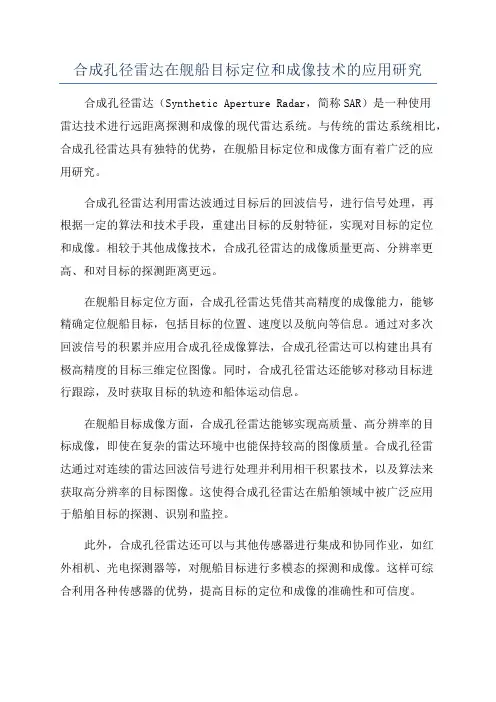 合成孔径雷达在舰船目标定位和成像技术的应用研究

合成孔径雷达（Synthetic Aperture Radar，简称SAR）是一种使用雷达技术进行远距离探测和成像的现代雷达系统。与传统的雷达系统相比，合成孔径雷达具有独特的优势，在舰船目标定位和成像方面有着广泛的应用研究。

合成孔径雷达利用雷达波通过目标后的回波信号，进行信号处理，再根据一定的算法和技术手段，重建出目标的反射特征，实现对目标的定位和成像。相较于其他成像技术，合成孔径雷达的成像质量更高、分辨率更高、和对目标的探测距离更远。

在舰船目标定位方面，合成孔径雷达凭借其高精度的成像能力，能够精确定位舰船目标，包括目标的位置、速度以及航向等信息。通过对多次回波信号的积累并应用合成孔径成像算法，合成孔径雷达可以构建出具有极高精度的目标三维定位图像。同时，合成孔径雷达还能够对移动目标进行跟踪，及时获取目标的轨迹和船体运动信息。

在舰船目标成像方面，合成孔径雷达能够实现高质量、高分辨率的目标成像，即使在复杂的雷达环境中也能保持较高的图像质量。合成孔径雷达通过对连续的雷达回波信号进行处理并利用相干积累技术，以及算法来获取高分辨率的目标图像。这使得合成孔径雷达在船舶领域中被广泛应用于船舶目标的探测、识别和监控。

此外，合成孔径雷达还可以与其他传感器进行集成和协同作业，如红外相机、光电探测器等，对舰船目标进行多模态的探测和成像。这样可综合利用各种传感器的优势，提高目标的定位和成像的准确性和可信度。